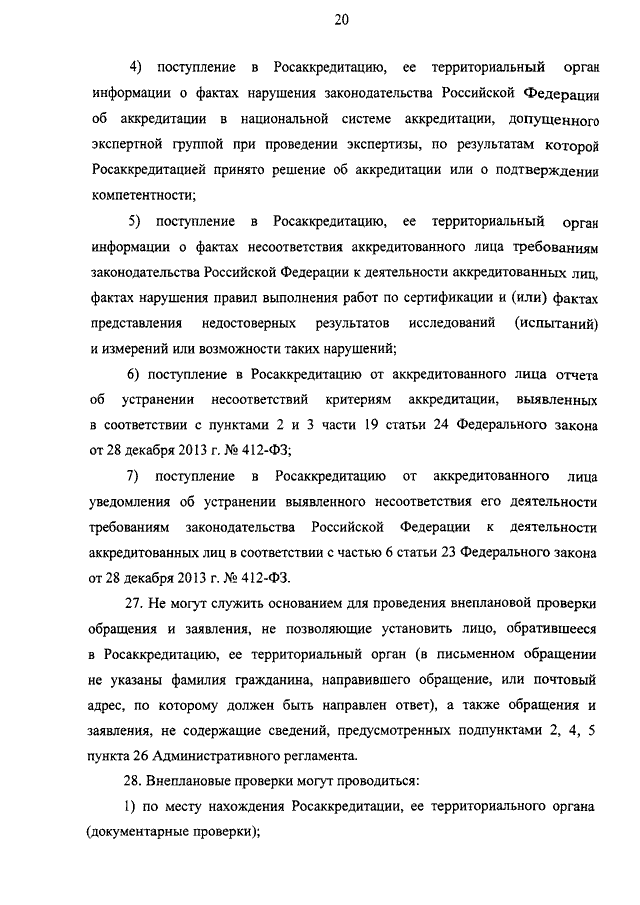 20

4) поступление в Росаккредитацию, ее территориальный орган информации о фактах нарушения законодательства Российской Федерации об аккредитации в национальной системе аккредитации, допущенного экспертной группой при проведении экспертизы, по результатам которой Росаккредитацией принято решение об аккредитации или о подтверждении компетентности;

5) поступление в Росаккредитацию, ее территориальный орган информации о фактах несоответствия аккредитованного лица требованиям законодательства Российской Федерации к деятельности аккредитованных лиц, фактах нарушения правил выполнения работ по сертификации и (или) фактах представления недостоверных результатов исследований (испытаний) и измерений или возможности таких нарушений;

6) поступление в Росаккредитацию от аккредитованного лица отчета об устранении несоответствий критериям аккредитации, выявленных в соответствии с пунктами 2 и 3 части 19 статьи 24 Федерального закона от 28 декабря 2013 г. № 412-ФЗ;

7) поступление в Росаккредитацию от аккредитованного лица уведомления об устранении выявленного несоответствия его деятельности требованиям законодательства Российской Федерации к деятельности аккредитованных лиц в соответствии с частью 6 статьи 23 Федерального закона от 28 декабря 2013 г. № 412-ФЗ.

27. Не могут служить основанием для проведения внеплановой проверки обращения и заявления, не позволяющие установить лицо, обратившееся в Росаккредитацию, ее территориальный орган (в письменном обращении не указаны фамилия гражданина, направившего обращение, или почтовый адрес, по которому должен быть направлен ответ), а также обращения и заявления, не содержащие сведений, предусмотренных подпунктами 2, 4, 5 пункта 26 Административного регламента.

28. Внеплановые проверки могут проводиться:

1) по месту нахождения Росаккредитации, ее территориального органа (документарные проверки);